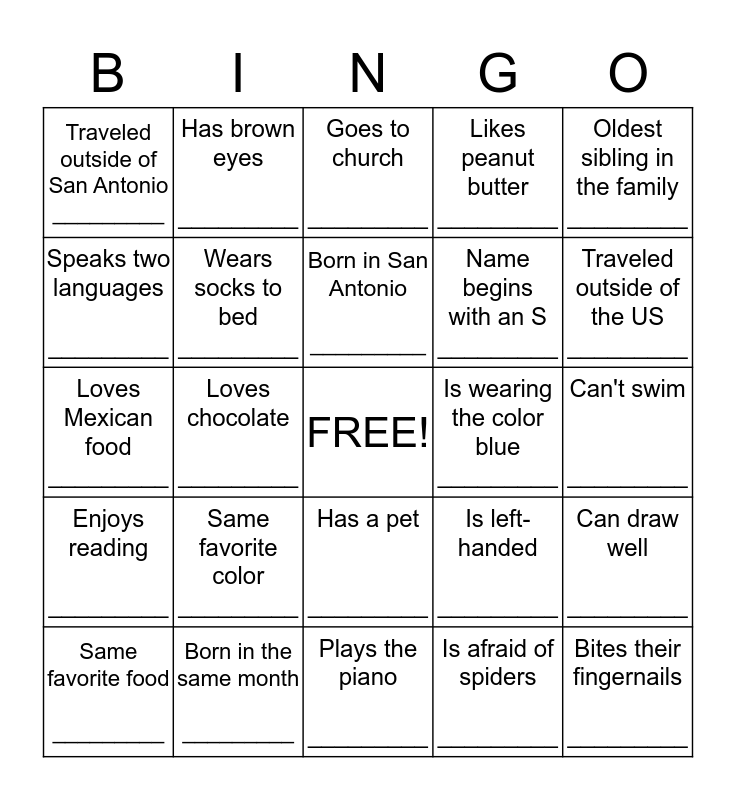 | B | I | N | G | O |
|---|---|---|---|---|
| Traveled outside of San Antonio ________ | Has brown eyes ________ | Goes to church ________ | Likes peanut butter ________ | Oldest sibling in the family ________ |
| Speaks two languages ________ | Wears socks to bed ________ | Born in San Antonio ________ | Name begins with an S ________ | Traveled outside of the US ________ |
| Loves Mexican food ________ | Loves chocolate ________ | FREE! | Is wearing the color blue ________ | Can't swim ________ |
| Enjoys reading ________ | Same favorite color ________ | Has a pet ________ | Is left-handed ________ | Can draw well ________ |
| Same favorite food ________ | Born in the same month ________ | Plays the piano ________ | Is afraid of spiders ________ | Bites their fingernails ________ |